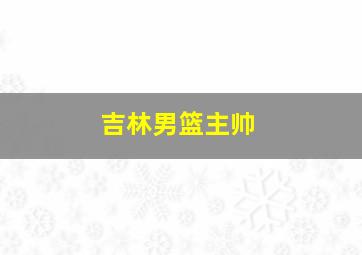 吉林男篮主帅